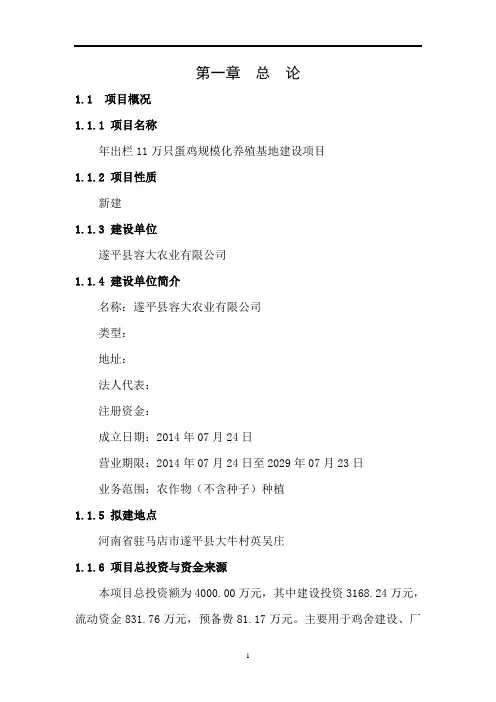 第一章 总 论

1.1 项目概况

1.1.1 项目名称

年出栏 11 万只蛋鸡规模化养殖基地建设项目

1.1.2 项目性质

新建

1.1.3 建设单位

遂平县容大农业有限公司

1.1.4 建设单位简介

名称：遂平县容大农业有限公司

类型：

地址：

法人代表：

注册资金：

成立日期：2014 年 07 月 24 日

营业期限：2014 年 07 月 24 日至 2029 年 07 月 23 日

业务范围：农作物（不含种子）种植

1.1.5 拟建地点

河南省驻马店市遂平县大牛村英吴庄

1.1.6 项目总投资与资金来源

本项目总投资额为 4000.00 万元，其中建设投资 3168.24 万元，流动资金 831.76 万元，预备费 81.17 万元。主要用于鸡舍建设、厂

1